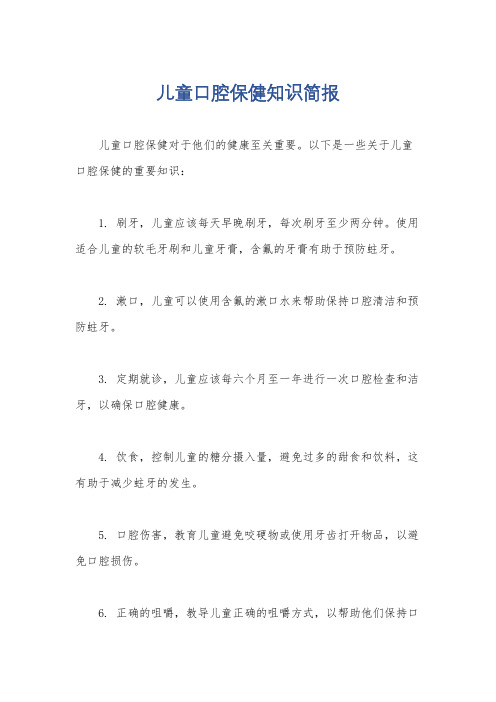 儿童口腔保健知识简报

儿童口腔保健对于他们的健康至关重要。以下是一些关于儿童口腔保健的重要知识：

1. 刷牙，儿童应该每天早晚刷牙，每次刷牙至少两分钟。使用适合儿童的软毛牙刷和儿童牙膏，含氟的牙膏有助于预防蛀牙。

2. 漱口，儿童可以使用含氟的漱口水来帮助保持口腔清洁和预防蛀牙。

3. 定期就诊，儿童应该每六个月至一年进行一次口腔检查和洁牙，以确保口腔健康。

4. 饮食，控制儿童的糖分摄入量，避免过多的甜食和饮料，这有助于减少蛀牙的发生。

5. 口腔伤害，教育儿童避免咬硬物或使用牙齿打开物品，以避免口腔损伤。

6. 正确的咀嚼，教导儿童正确的咀嚼方式，以帮助他们保持口